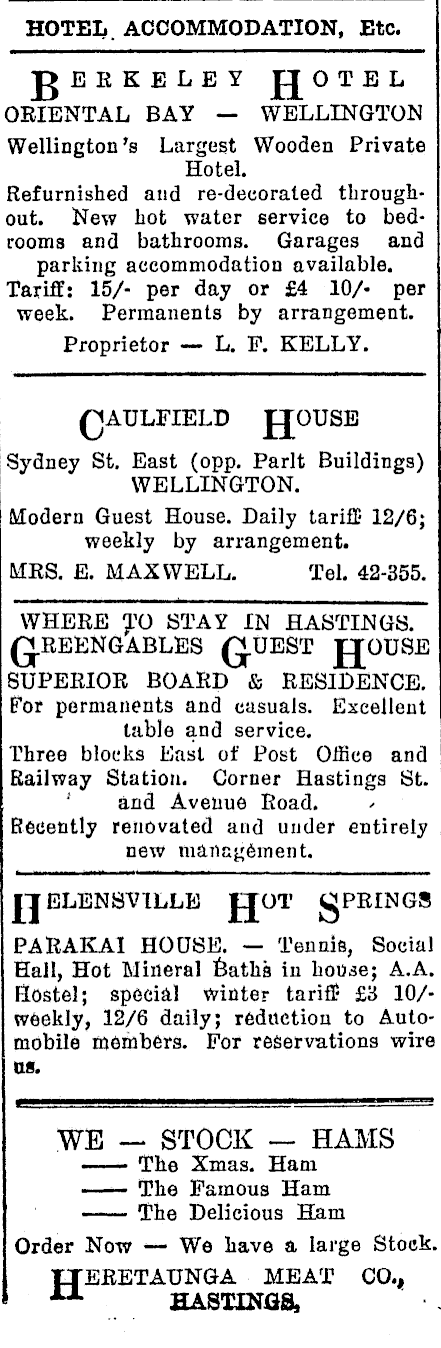 HOTEL ACCOMMODATION, Etc.

BERKELEY HOTEL
ORIENTAL BAY — WELLINGTON
Wellington's Largest Wooden Private Hotel.
Refurnished and re-decorated throughout. New hot water service to bedrooms and bathrooms. Garages and parking accommodation available.
Tariff: 15/- per day or £4 10/- per week. Permanents by arrangement.
Proprietor — L. F. KELLY.

CAULFIELD HOUSE
Sydney St. East (opp. Parlt Buildings) WELLINGTON.
Modern Guest House. Daily tariff 12/6; weekly by arrangement.
MRS. E. MAXWELL. Tel. 42-355.

WHERE TO STAY IN HASTINGS.
GREENGABLES GUEST HOUSE
SUPERIOR BOARD & RESIDENCE.
For permanents and casuals. Excellent table and service.
Three blocks East of Post Office and Railway Station. Corner Hastings St. and Avenue Road.
Recently renovated and under entirely new management.

HELENSVILLE HOT SPRINGS
PARAKAI HOUSE. — Tennis, Social Hall, Hot Mineral Baths in house; A.A. Hostel; special winter tariff £3 10/- weekly, 12/6 daily; reduction to Automobile members. For reservations wire us.

WE — STOCK — HAMS
—— The Xmas. Ham
—— The Famous Ham
—— The Delicious Ham
Order Now — We have a large Stock.
HERETAUNGA MEAT CO.,
HASTINGS.